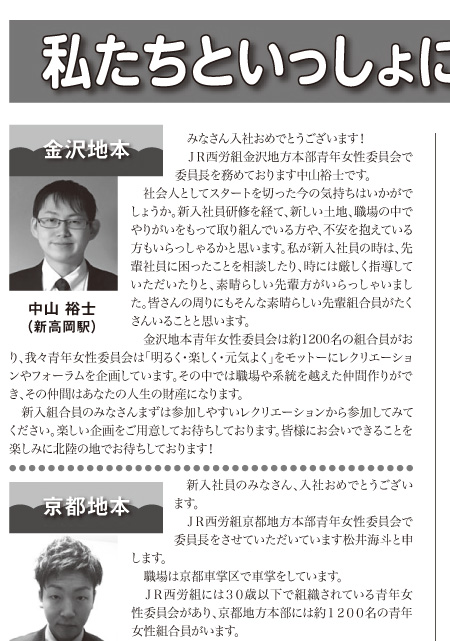 私たちといっしょに

金沢地本

中山 裕士
（新高岡駅）

みなさん入社おめでとうございます！

ＪＲ西労組金沢地方本部青年女性委員会で委員長を務めております中山裕士です。

社会人としてスタートを切った今の気持ちはいかがでしょうか。新入社員研修を経て、新しい土地、職場の中でやりがいをもって取り組んでいる方や、不安を抱えている方もいらっしゃるかと思います。私が新入社員の時は、先輩社員に困ったことを相談したり、時には厳しく指導していただいたりと、素晴らしい先輩方がいらっしゃいました。皆さんの周りにもそんな素晴らしい先輩組合員がたくさんいることと思います。

金沢地本青年女性委員会は約1200名の組合員がおり、我々青年女性委員会は「明るく・楽しく・元気よく」をモットーにレクリエーションやフォーラムを企画しています。その中では職場や系統を越えた仲間作りができ、その仲間はあなたの人生の財産になります。

新入組合員のみなさんまずは参加しやすいレクリエーションから参加してみてください。楽しい企画をご用意してお待ちしております。皆様にお会いできることを楽しみに北陸の地でお待ちしております！

京都地本

新入社員のみなさん、入社おめでとうございます。

ＪＲ西労組京都地方本部青年女性委員会で委員長をさせていただいています松井海斗と申します。

職場は京都車掌区で車掌をしています。

ＪＲ西労組には３０歳以下で組織されている青年女性委員会があり、京都地方本部には約１２００名の青年女性組合員がいます。